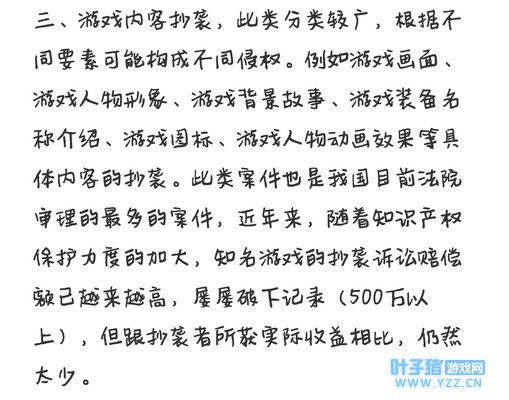 三、游戏内容抄袭，此类分类较广，根据不同要素可能构成不同侵权。例如游戏画面、游戏人物形象、游戏背景故事、游戏装备名称介绍、游戏图标、游戏人物动画效果等具体内容的抄袭。此类案件也是我国目前法院审理的最多的案件，近年来，随着知识产权保护力度的加大，知名游戏的抄袭诉讼赔偿额已越来越高，屡屡破下记录（500万以上），但跟抄袭者所获实际收益相比，仍然太少。

叶子猪 游戏网
WWW.YZZ.CN